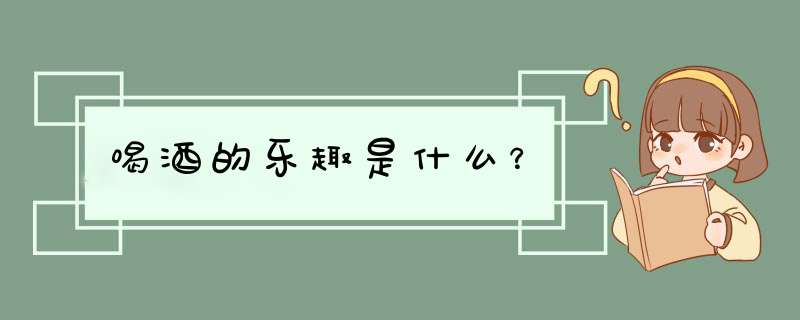 喝酒的乐趣是什么？